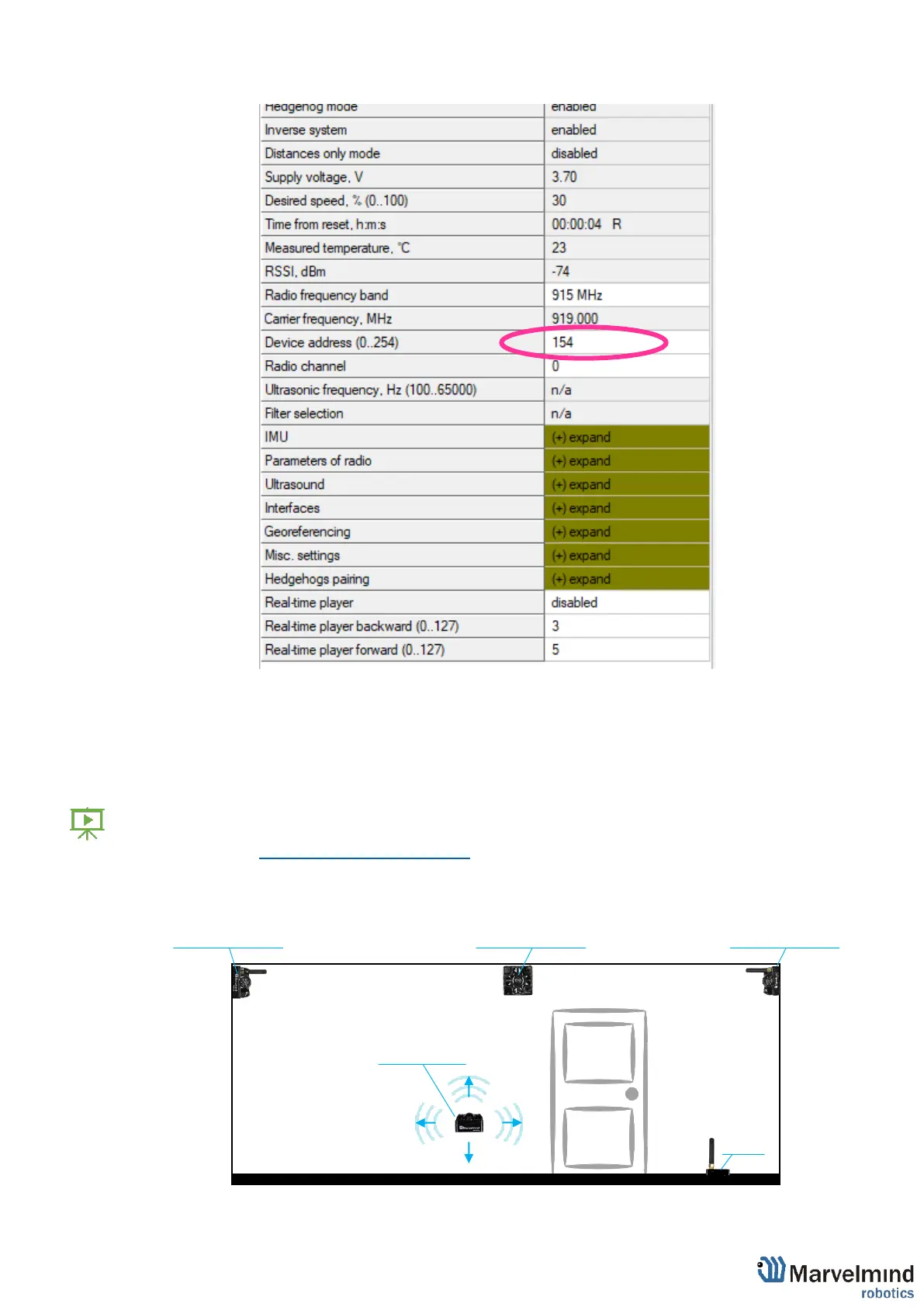 | Hedgehog mode | enabled |
|---|---|
| Inverse system | enabled |
| Distances only mode | disabled |
| Supply voltage, V | 3.70 |
| Desired speed, % (0..100) | 30 |
| Time from reset, h:m:s | 00:00:04 R |
| Measured temperature, °C | 23 |
| RSSI, dBm | -74 |
| Radio frequency band | 915 MHz |
| Carrier frequency, MHz | 919.000 |
| Device address (0..254) | 154 |
| Radio channel | 0 |
| Ultrasonic frequency, Hz (100..65000) | n/a |
| Filter selection | n/a |
| IMU | (+) expand |
| Parameters of radio | (+) expand |
| Ultrasound | (+) expand |
| Interfaces | (+) expand |
| Georeferencing | (+) expand |
| Misc. settings | (+) expand |
| Hedgehogs pairing | (+) expand |
| Real-time player | disabled |
| Real-time player backward (0..127) | 3 |
| Real-time player forward (0..127) | 5 |

Marvelmind robotics